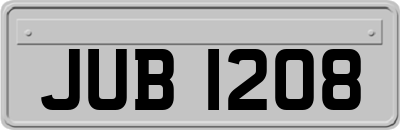 JUB 1208